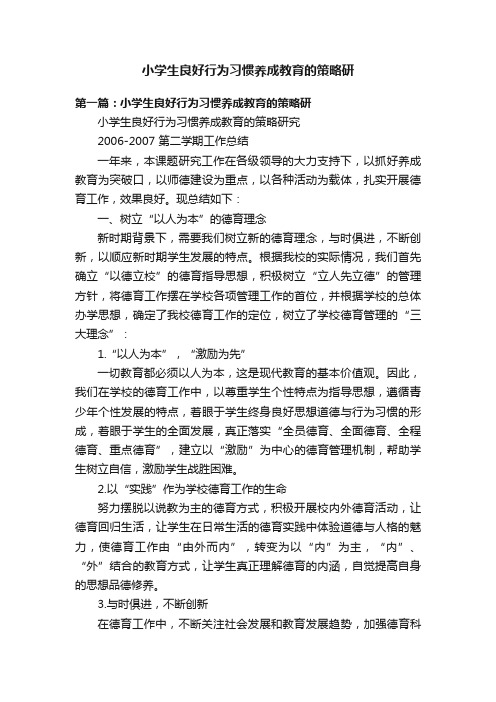 小学生良好行为习惯养成教育的策略研

第一篇：小学生良好行为习惯养成教育的策略研

小学生良好行为习惯养成教育的策略研究

2006-2007 第二学期工作总结

一年来，本课题研究工作在各级领导的大力支持下，以抓好养成教育为突破口，以师德建设为重点，以各种活动为载体，扎实开展德育工作，效果良好。现总结如下：

一、树立“以人为本”的德育理念

新时期背景下，需要我们树立新的德育理念，与时俱进，不断创新，以顺应新时期学生发展的特点。根据我校的实际情况，我们首先确立“以德立校”的德育指导思想，积极树立“立人先立德”的管理方针，将德育工作摆在学校各项管理工作的首位，并根据学校的总体办学思想，确定了我校德育工作的定位，树立了学校德育管理的“三大理念”：

1.“以人为本”，“激励为先”

一切教育都必须以人为本，这是现代教育的基本价值观。因此，我们在学校的德育工作中，以尊重学生个性特点为指导思想，遵循青少年个性发展的特点，着眼于学生终身良好思想道德与行为习惯的形成，着眼于学生的全面发展，真正落实“全员德育、全面德育、全程德育、重点德育”，建立以“激励”为中心的德育管理机制，帮助学生树立自信，激励学生战胜困难。

2.以“实践”作为学校德育工作的生命

努力摆脱以说教为主的德育方式，积极开展校内外德育活动，让德育回归生活，让学生在日常生活的德育实践中体验道德与人格的魅力，使德育工作由“由外而内”，转变为以“内”为主，“内”、“外”结合的教育方式，让学生真正理解德育的内涵，自觉提高自身的思想品德修养。

3.与时俱进，不断创新

在德育工作中，不断关注社会发展和教育发展趋势，加强德育科